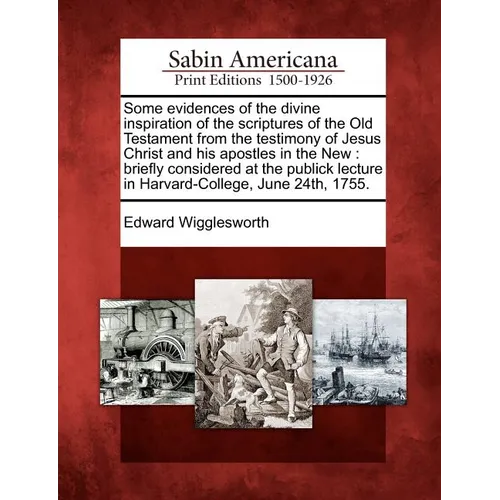 Sabin Americana
Print Editions 1500-1926

Some evidences of the divine inspiration of the scriptures of the Old Testament from the testimony of Jesus Christ and his apostles in the New : briefly considered at the publick lecture in Harvard-College, June 24th, 1755.

Edward Wigglesworth